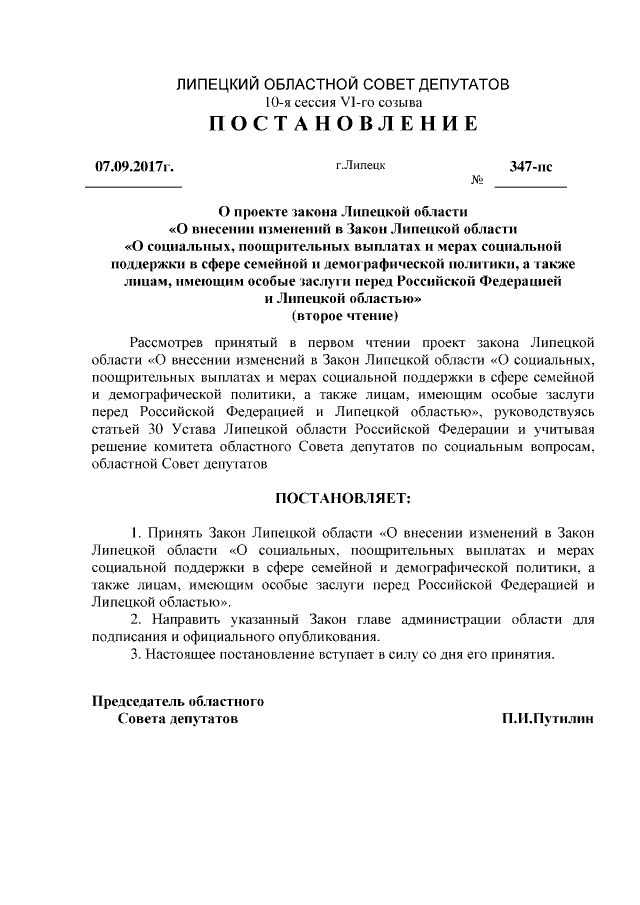 ЛИПЕЦКИЙ ОБЛАСТНОЙ СОВЕТ ДЕПУТАТОВ
10-я сессия VI-го созыва
ПОСТАНОВЛЕНИЕ

07.09.2017г.
г.Липецк
№ 347-пс

О проекте закона Липецкой области
«О внесении изменений в Закон Липецкой области
«О социальных, поощрительных выплатах и мерах социальной поддержки в сфере семейной и демографической политики, а также лицам, имеющим особые заслуги перед Российской Федерацией и Липецкой областью»
(второе чтение)

Рассмотрев принятый в первом чтении проект закона Липецкой области «О внесении изменений в Закон Липецкой области «О социальных, поощрительных выплатах и мерах социальной поддержки в сфере семейной и демографической политики, а также лицам, имеющим особые заслуги перед Российской Федерацией и Липецкой областью», руководствуясь статьей 30 Устава Липецкой области Российской Федерации и учитывая решение комитета областного Совета депутатов по социальным вопросам, областной Совет депутатов

ПОСТАНОВЛЯЕТ:

1. Принять Закон Липецкой области «О внесении изменений в Закон Липецкой области «О социальных, поощрительных выплатах и мерах социальной поддержки в сфере семейной и демографической политики, а также лицам, имеющим особые заслуги перед Российской Федерацией и Липецкой областью».
2. Направить указанный Закон главе администрации области для подписания и официального опубликования.
3. Настоящее постановление вступает в силу со дня его принятия.

Председатель областного
Совета депутатов
П.И.Путилин